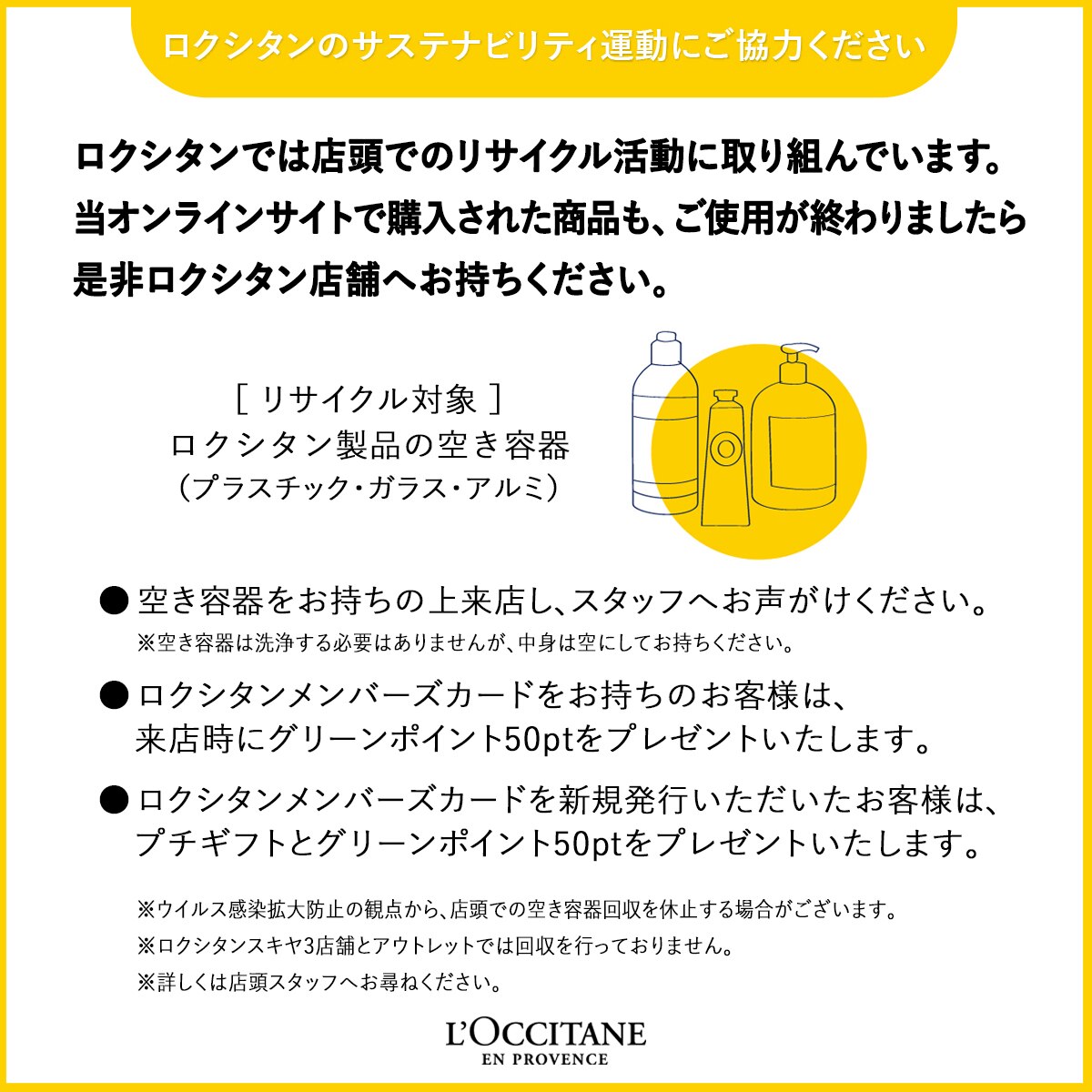 ロクシタンのサステナビリティ運動にご協力ください

ロクシタンでは店頭でのリサイクル活動に取り組んでいます。当オンラインサイトで購入された商品も、ご使用が終わりましたら是非ロクシタン店舗へお持ちください。

［ リサイクル対象 ］
ロクシタン製品の空き容器
（プラスチック・ガラス・アルミ）

● 空き容器をお持ちの上来店し、スタッフへお声がけください。
※空き容器は洗浄する必要はありませんが、中身は空にしてお持ちください。

● ロクシタンメンバーズカードをお持ちのお客様は、来店時にグリーンポイント50ptをプレゼントいたします。

● ロクシタンメンバーズカードを新規発行いただいたお客様は、プチギフトとグリーンポイント50ptをプレゼントいたします。

※ウイルス感染拡大防止の観点から、店頭での空き容器回収を休止する場合がございます。
※ロクシタンスキヤ3店舗とアウトレットでは回収を行っておりません。
※詳しくは店頭スタッフへお尋ねください。

L'OCCITANE
EN PROVENCE